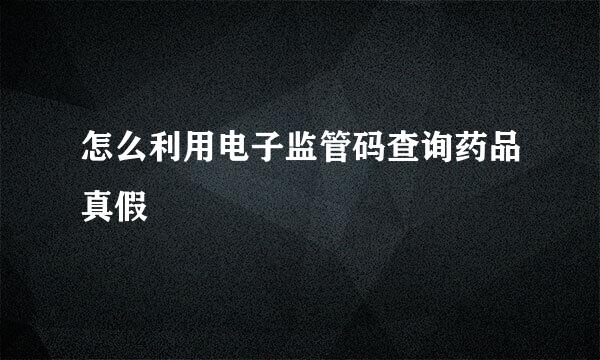 怎么利用电子监管码查询药品真假